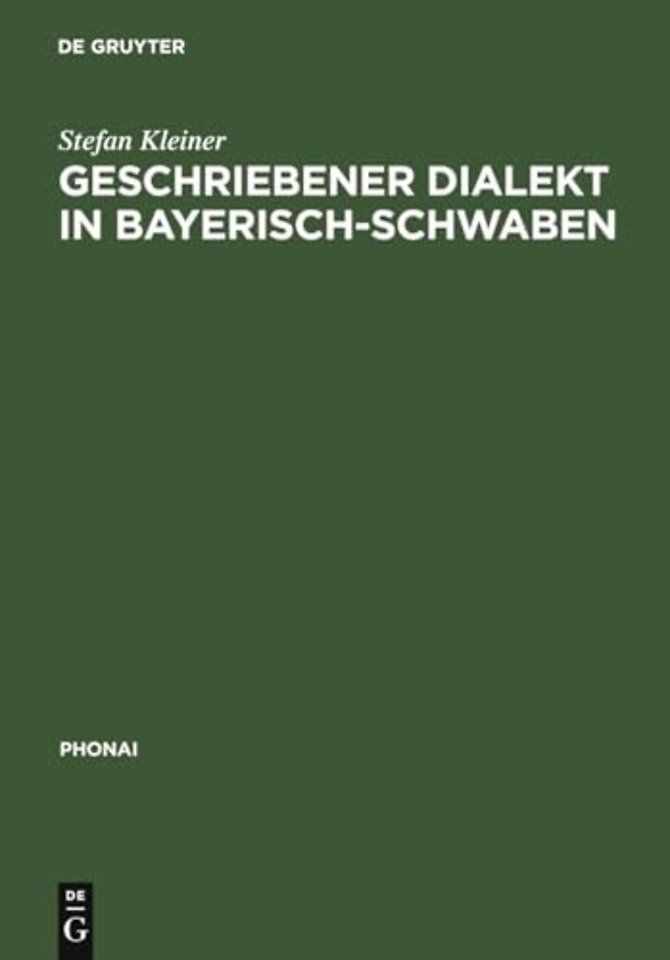 DE GRUYTER

Stefan Kleiner

GESCHRIEBENER DIALEKT IN BAYERISCH-SCHWABEN

PHONAI

DE
G